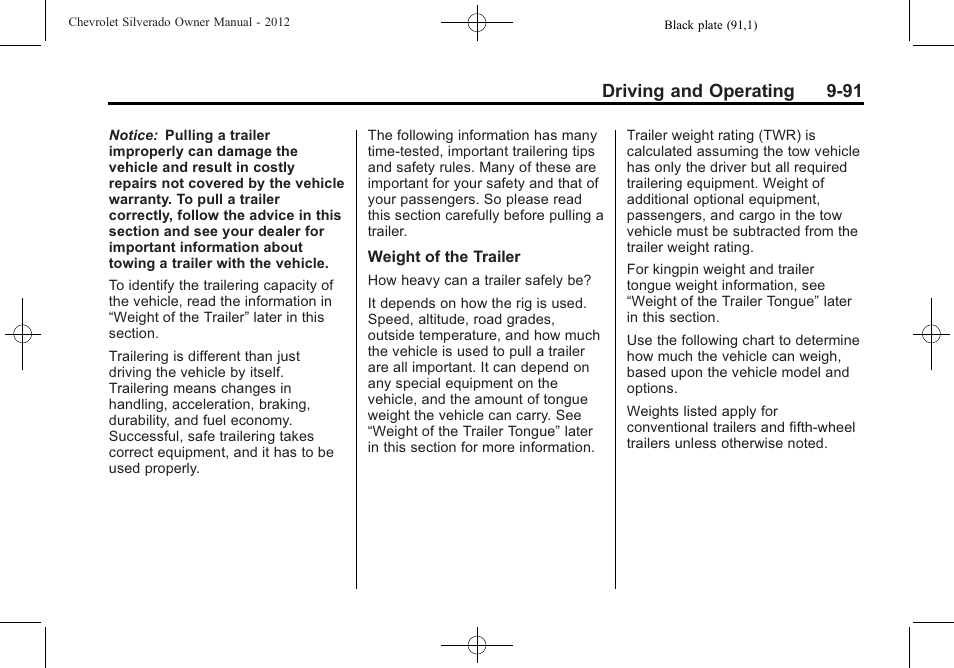 Chevrolet Silverado Owner Manual - 2012

Black plate (91,1)

Driving and Operating 9-91

Notice: Pulling a trailer improperly can damage the vehicle and result in costly repairs not covered by the vehicle warranty. To pull a trailer correctly, follow the advice in this section and see your dealer for important information about towing a trailer with the vehicle.

To identify the trailering capacity of the vehicle, read the information in “Weight of the Trailer” later in this section.

Trailering is different than just driving the vehicle by itself. Trailering means changes in handling, acceleration, braking, durability, and fuel economy. Successful, safe trailering takes correct equipment, and it has to be used properly.

The following information has many time-tested, important trailering tips and safety rules. Many of these are important for your safety and that of your passengers. So please read this section carefully before pulling a trailer.

Weight of the Trailer

How heavy can a trailer safely be?

It depends on how the rig is used. Speed, altitude, road grades, outside temperature, and how much the vehicle is used to pull a trailer are all important. It can depend on any special equipment on the vehicle, and the amount of tongue weight the vehicle can carry. See “Weight of the Trailer Tongue” later in this section for more information.

Trailer weight rating (TWR) is calculated assuming the tow vehicle has only the driver but all required trailering equipment. Weight of additional optional equipment, passengers, and cargo in the tow vehicle must be subtracted from the trailer weight rating.

For kingpin weight and trailer tongue weight information, see “Weight of the Trailer Tongue” later in this section.

Use the following chart to determine how much the vehicle can weigh, based upon the vehicle model and options.

Weights listed apply for conventional trailers and fifth-wheel trailers unless otherwise noted.